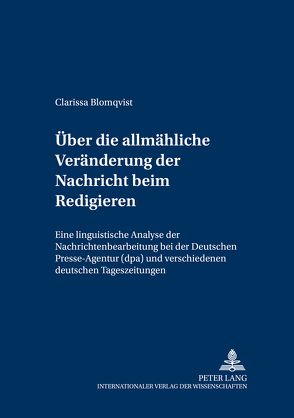 Clarissa Blomqvist

Über die allmähliche Veränderung der Nachricht beim Redigieren

Eine linguistische Analyse der Nachrichtenbearbeitung bei der Deutschen Presse-Agentur (dpa) und verschiedenen deutschen Tageszeitungen

PETER LANG
INTERNATIONALER VERLAG DER WISSENSCHAFTEN